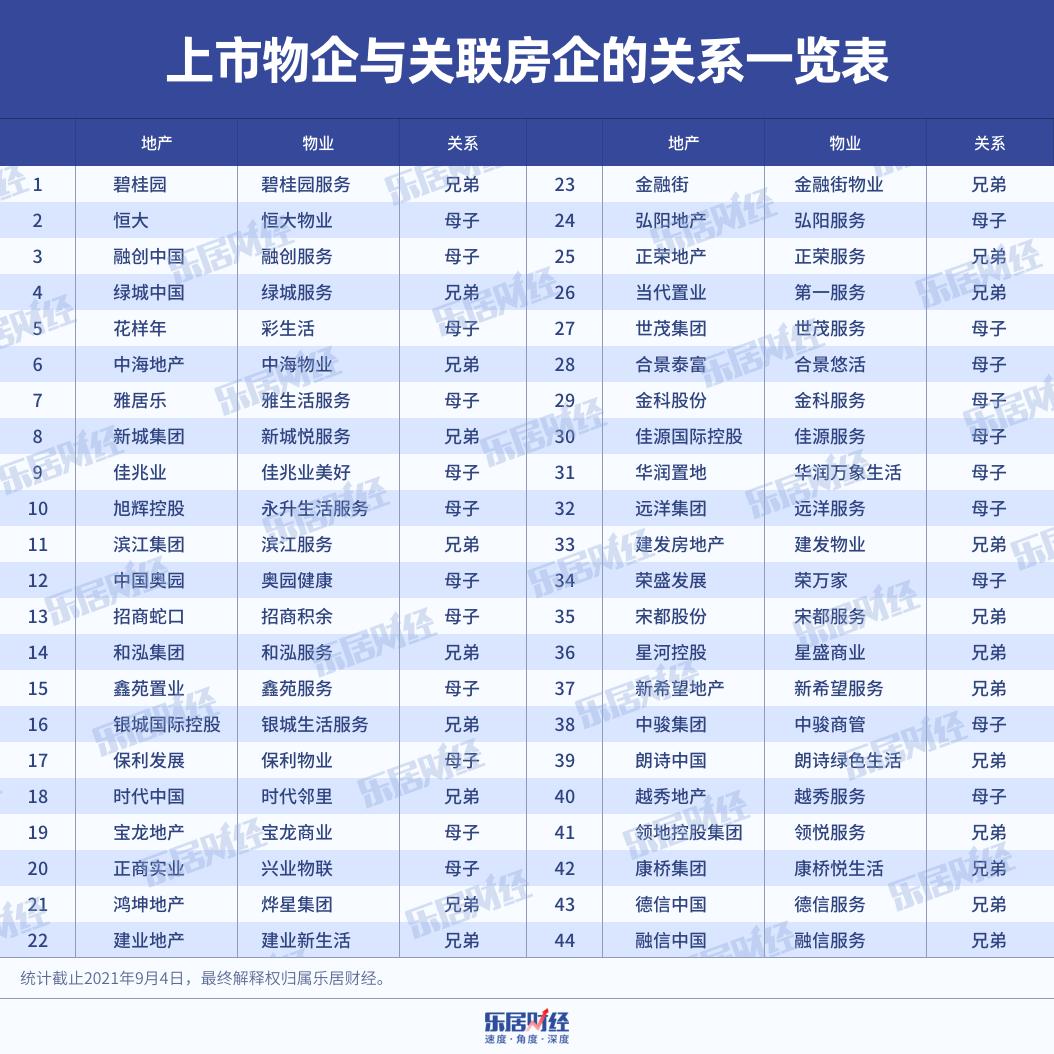 上市物企与关联房企的关系一览表

| | 地产 | 物业 | 关系 | | 地产 | 物业 | 关系 |
|---|---|---|---|---|---|---|---|
| 1 | 碧桂园 | 碧桂园服务 | 兄弟 | 23 | 金融街 | 金融街物业 | 兄弟 |
| 2 | 恒大 | 恒大物业 | 母子 | 24 | 弘阳地产 | 弘阳服务 | 母子 |
| 3 | 融创中国 | 融创服务 | 母子 | 25 | 正荣地产 | 正荣服务 | 兄弟 |
| 4 | 绿城中国 | 绿城服务 | 兄弟 | 26 | 当代置业 | 第一服务 | 兄弟 |
| 5 | 花样年 | 彩生活 | 母子 | 27 | 世茂集团 | 世茂服务 | 母子 |
| 6 | 中海地产 | 中海物业 | 兄弟 | 28 | 合景泰富 | 合景悠活 | 母子 |
| 7 | 雅居乐 | 雅生活服务 | 母子 | 29 | 金科股份 | 金科服务 | 母子 |
| 8 | 新城集团 | 新城悦服务 | 兄弟 | 30 | 佳源国际控股 | 佳源服务 | 母子 |
| 9 | 佳兆业 | 佳兆业美好 | 母子 | 31 | 华润置地 | 华润万象生活 | 母子 |
| 10 | 旭辉控股 | 永升生活服务 | 母子 | 32 | 远洋集团 | 远洋服务 | 母子 |
| 11 | 滨江集团 | 滨江服务 | 兄弟 | 33 | 建发房地产 | 建发物业 | 兄弟 |
| 12 | 中国奥园 | 奥园健康 | 母子 | 34 | 荣盛发展 | 荣万家 | 母子 |
| 13 | 招商蛇口 | 招商积余 | 母子 | 35 | 宋都股份 | 宋都服务 | 兄弟 |
| 14 | 和泓集团 | 和泓服务 | 兄弟 | 36 | 星河控股 | 星盛商业 | 兄弟 |
| 15 | 鑫苑置业 | 鑫苑服务 | 母子 | 37 | 新希望地产 | 新希望服务 | 兄弟 |
| 16 | 银城国际控股 | 银城生活服务 | 兄弟 | 38 | 中骏集团 | 中骏商管 | 母子 |
| 17 | 保利发展 | 保利物业 | 母子 | 39 | 朗诗中国 | 朗诗绿色生活 | 兄弟 |
| 18 | 时代中国 | 时代邻里 | 兄弟 | 40 | 越秀地产 | 越秀服务 | 母子 |
| 19 | 宝龙地产 | 宝龙商业 | 母子 | 41 | 领地控股集团 | 领悦服务 | 兄弟 |
| 20 | 正商实业 | 兴业物联 | 母子 | 42 | 康桥集团 | 康桥悦生活 | 兄弟 |
| 21 | 鸿坤地产 | 烨星集团 | 兄弟 | 43 | 德信中国 | 德信服务 | 兄弟 |
| 22 | 建业地产 | 建业新生活 | 兄弟 | 44 | 融信中国 | 融信服务 | 兄弟 |

统计截止2021年9月4日，最终解释权归属乐居财经。

乐居财经
速度·角度·深度